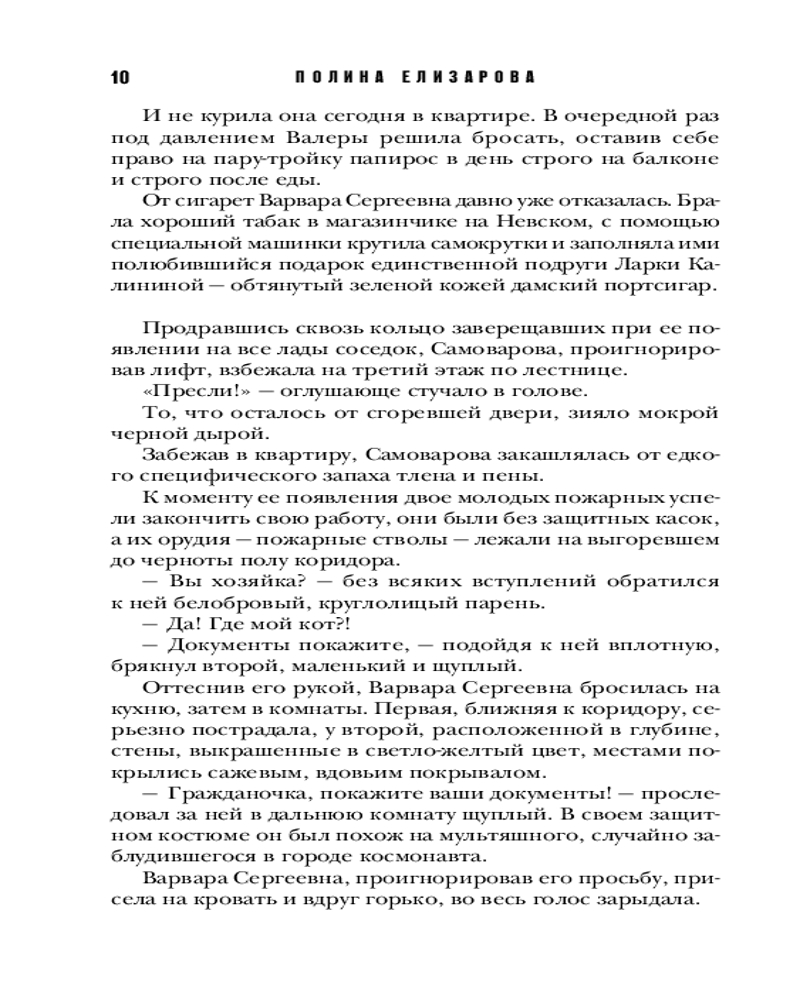 10 ПОЛИНА ЕЛИЗАРОВА

И не курила она сегодня в квартире. В очередной раз под давлением Валеры решила бросать, оставив себе право на пару-тройку папирос в день строго на балконе и строго после еды.

От сигарет Варвара Сергеевна давно уже отказалась. Брала хороший табак в магазинчике на Невском, с помощью специальной машинки крутила самокрутки и заполняла ими полюбившийся подарок единственной подруги Ларки Калининой — обтянутый зеленой кожей дамский портсигар.

Продравшись сквозь кольцо заверещавших при ее появлении на все лады соседок, Самоварова, проигнорировав лифт, взбежала на третий этаж по лестнице.

«Пресли!» — оглушающе стучало в голове.

То, что осталось от сгоревшей двери, зияло мокрой черной дырой.

Забежав в квартиру, Самоварова закашлялась от едкого специфического запаха тлена и пены.

К моменту ее появления двое молодых пожарных успели закончить свою работу, они были без защитных касок, а их орудия — пожарные стволы — лежали на выгоревшем до черноты полу коридора.

— Вы хозяйка? — без всяких вступлений обратился к ней белобровый, круглолицый парень.

— Да! Где мой кот?!

— Документы покажите, — подойдя к ней вплотную, брякнул второй, маленький и щуплый.

Оттеснив его рукой, Варвара Сергеевна бросилась на кухню, затем в комнаты. Первая, ближняя к коридору, серьезно пострадала, у второй, расположенной в глубине, стены, выкрашенные в светло-желтый цвет, местами покрылись сажевым, вдовьим покрывалом.

— Гражданочка, покажите ваши документы! — проследовал за ней в дальнюю комнату щуплый. В своем защитном костюме он был похож на мультяшного, случайно заблудившегося в городе космонавта.

Варвара Сергеевна, проигнорировав его просьбу, присела на кровать и вдруг горько, во весь голос зарыдала.